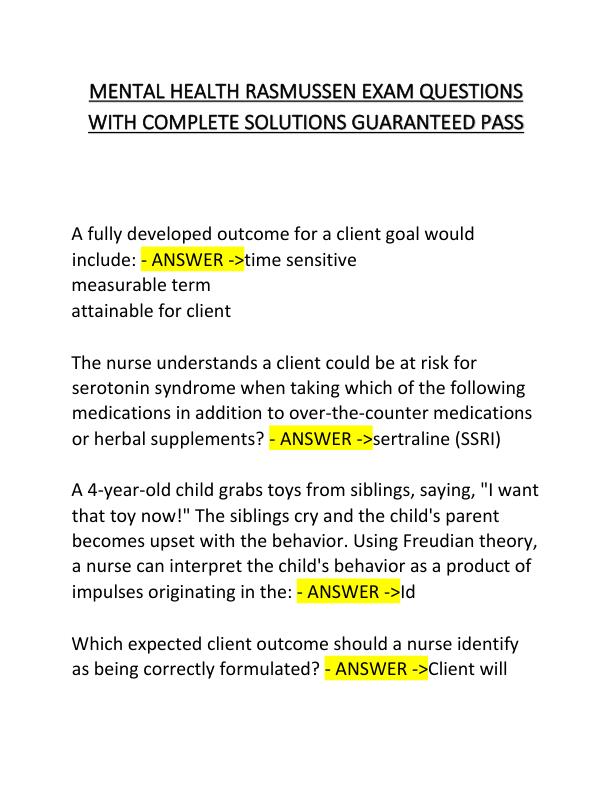 MENTAL HEALTH RASMUSSEN EXAM QUESTIONS WITH COMPLETE SOLUTIONS GUARANTEED PASS

A fully developed outcome for a client goal would include: - ANSWER ->time sensitive
measurable term
attainable for client

The nurse understands a client could be at risk for serotonin syndrome when taking which of the following medications in addition to over-the-counter medications or herbal supplements? - ANSWER ->sertraline (SSRI)

A 4-year-old child grabs toys from siblings, saying, "I want that toy now!" The siblings cry and the child's parent becomes upset with the behavior. Using Freudian theory, a nurse can interpret the child's behavior as a product of impulses originating in the: - ANSWER ->Id

Which expected client outcome should a nurse identify as being correctly formulated? - ANSWER ->Client will